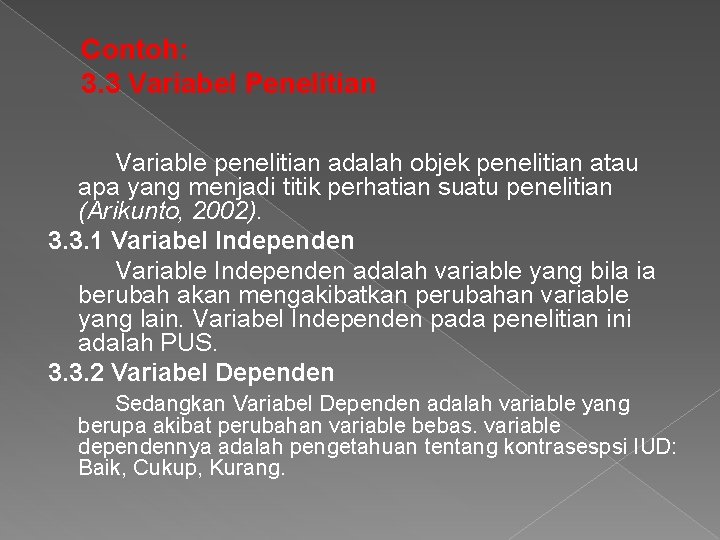 Contoh:
3.3 Variabel Penelitian

Variable penelitian adalah objek penelitian atau apa yang menjadi titik perhatian suatu penelitian (Arikunto, 2002).

3.3.1 Variabel Independen

Variable Independen adalah variable yang bila ia berubah akan mengakibatkan perubahan variable yang lain. Variabel Independen pada penelitian ini adalah PUS.

3.3.2 Variabel Dependen

Sedangkan Variabel Dependen adalah variable yang berupa akibat perubahan variable bebas. variable dependennya adalah pengetahuan tentang kontrasespsi IUD: Baik, Cukup, Kurang.